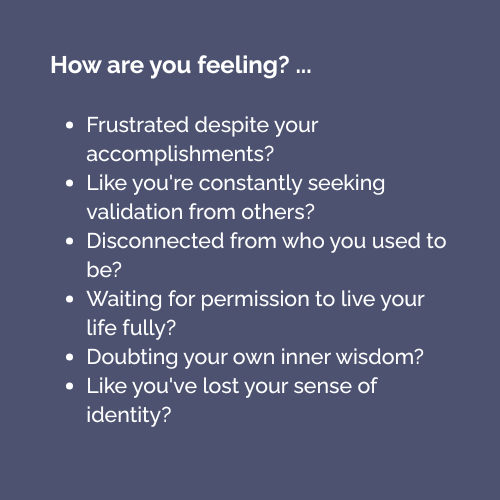 How are you feeling? ...

• Frustrated despite your accomplishments?
• Like you're constantly seeking validation from others?
• Disconnected from who you used to be?
• Waiting for permission to live your life fully?
• Doubting your own inner wisdom?
• Like you've lost your sense of identity?